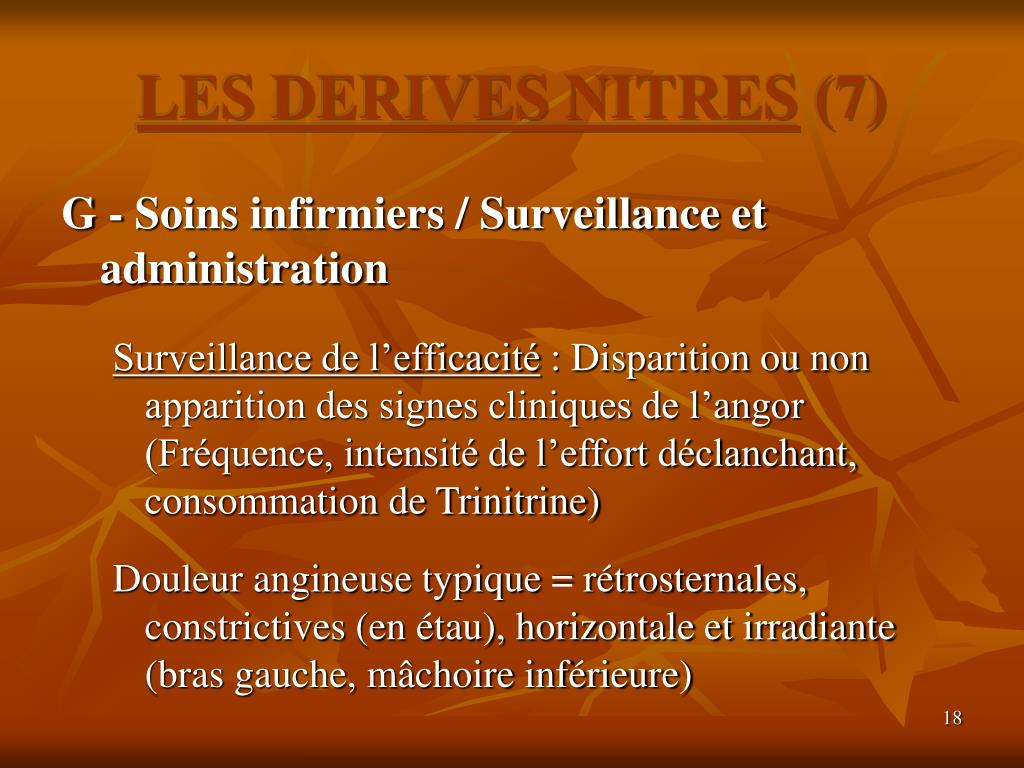 LES DERIVES NITRES (7)

G - Soins infirmiers / Surveillance et administration

Surveillance de l’efficacité : Disparition ou non apparition des signes cliniques de l’angor (Fréquence, intensité de l’effort déclanchant, consommation de Trinitrine)

Douleur angineuse typique = rétrosternales, constrictives (en étau), horizontale et irradiante (bras gauche, mâchoire inférieure)

18